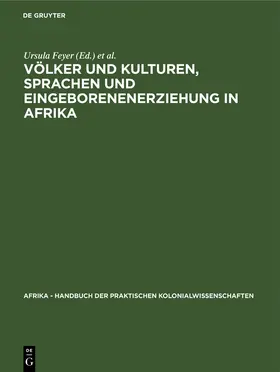 DE GRUYTER

Ursula Feyer (Ed.) et al.

VÖLKER UND KULTUREN, SPRACHEN UND EINGEBORENENERZIEHUNG IN AFRIKA

AFRIKA - HANDBUCH DER PRAKTISCHEN KOLONIALWISSENSCHAFTEN

DE G